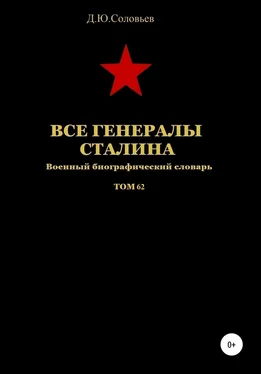 Д.Ю.Соловьев

ВСЕ ГЕНЕРАЛЫ СТАЛИНА

Военный биографический словарь

ТОМ 62

0+